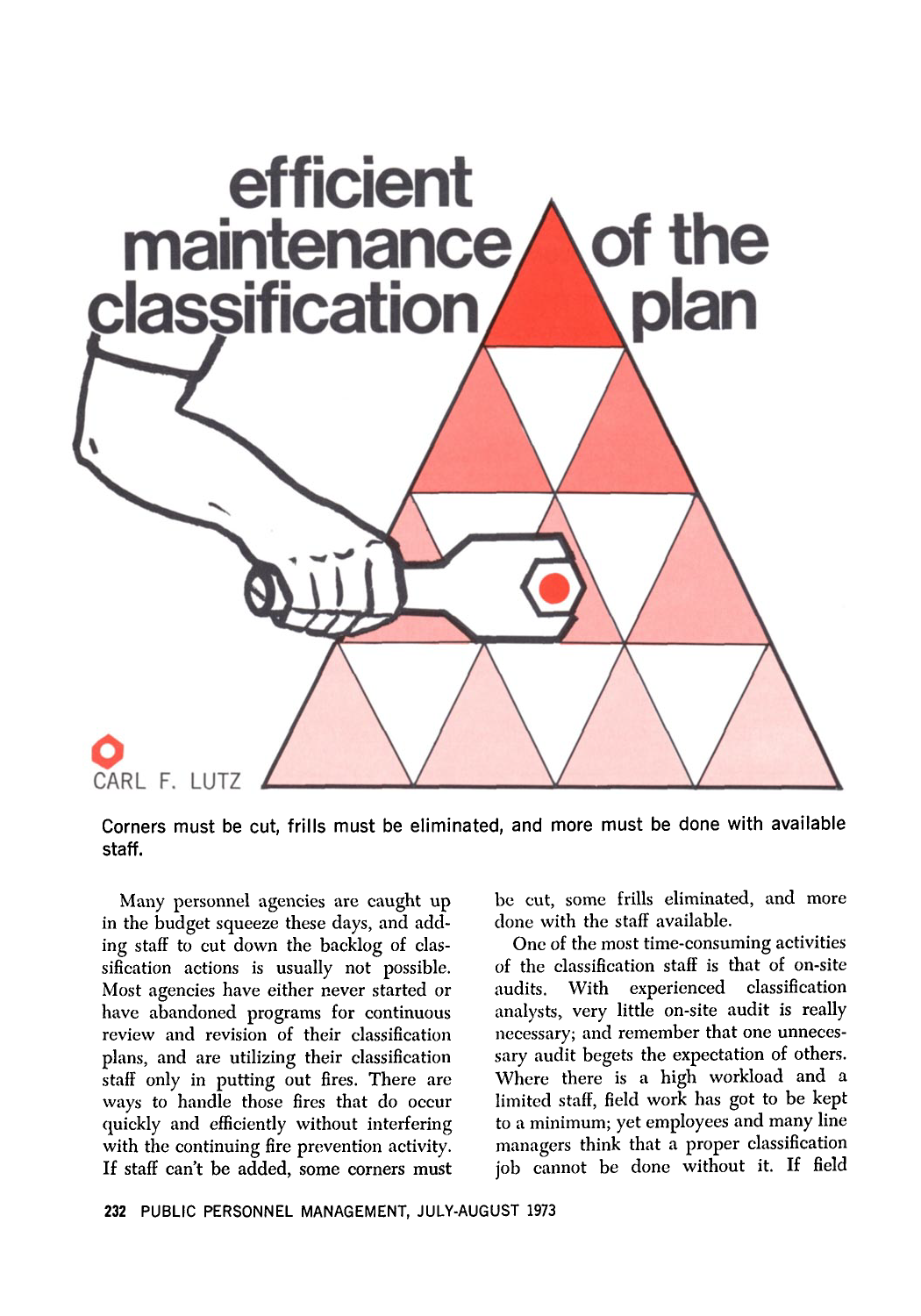 efficient maintenance of the classification plan

CARL F. LUTZ

Corners must be cut, frills must be eliminated, and more must be done with available staff.

Many personnel agencies are caught up in the budget squeeze these days, and adding staff to cut down the backlog of classification actions is usually not possible. Most agencies have either never started or have abandoned programs for continuous review and revision of their classification plans, and are utilizing their classification staff only in putting out fires. There are ways to handle those fires that do occur quickly and efficiently without interfering with the continuing fire prevention activity. If staff can't be added, some corners must be cut, some frills eliminated, and more done with the staff available.

One of the most time-consuming activities of the classification staff is that of on-site audits. With experienced classification analysts, very little on-site audit is really necessary; and remember that one unnecessary audit begets the expectation of others. Where there is a high workload and a limited staff, field work has got to be kept to a minimum; yet employees and many line managers think that a proper classification job cannot be done without it. If field

232 PUBLIC PERSONNEL MANAGEMENT, JULY-AUGUST 1973